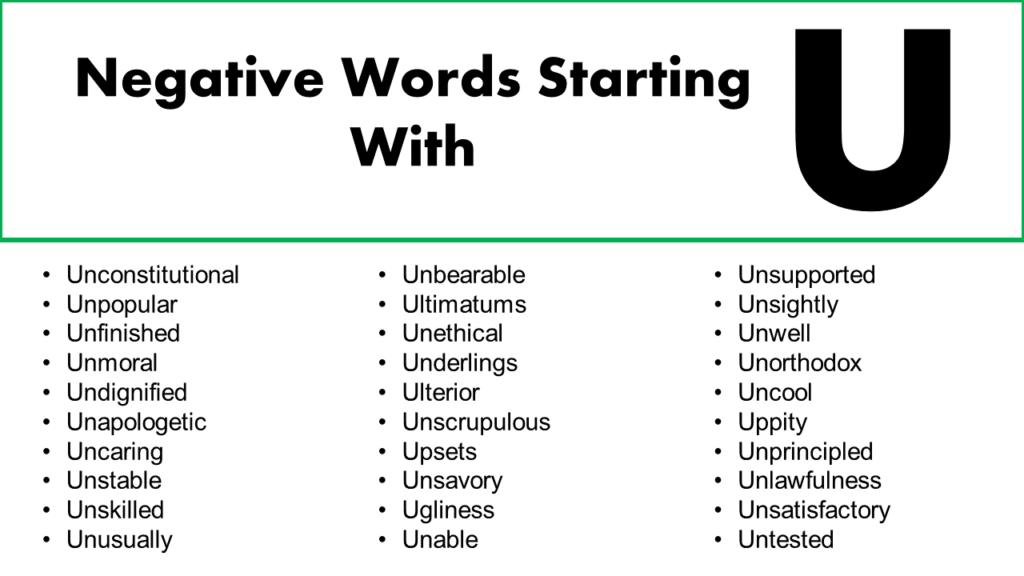 Negative Words Starting With

U

• Unconstitutional
• Unpopular
• Unfinished
• Unmoral
• Undignified
• Unapologetic
• Uncaring
• Unstable
• Unskilled
• Unusually

• Unbearable
• Ultimatums
• Unethical
• Underlings
• Ulterior
• Unscrupulous
• Upsets
• Unsavory
• Ugliness
• Unable

• Unsupported
• Unsightly
• Unwell
• Unorthodox
• Uncool
• Uppity
• Unprincipled
• Unlawfulness
• Unsatisfactory
• Untested